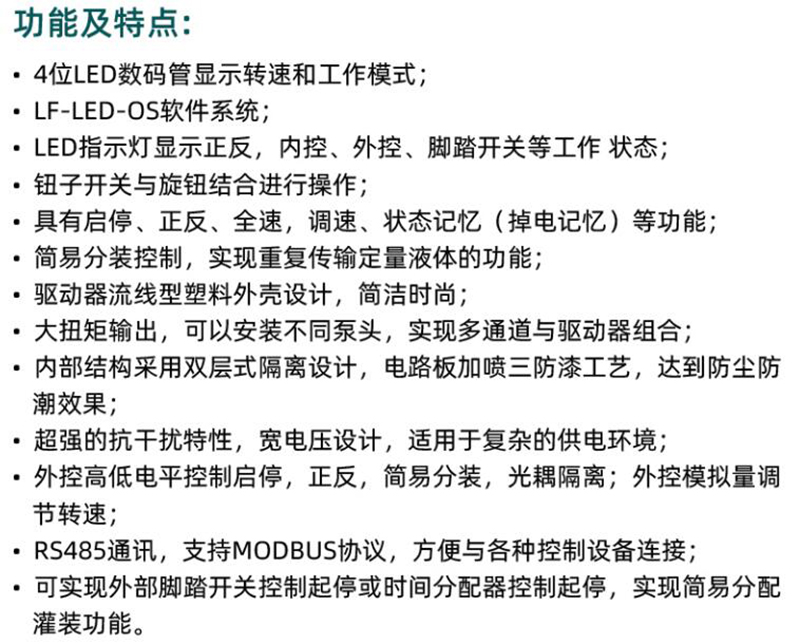 功能及特点:

• 4位LED数码管显示转速和工作模式;
• LF-LED-OS软件系统;
• LED指示灯显示正反，内控、外控、脚踏开关等工作 状态;
• 钮子开关与旋钮结合进行操作;
• 具有启停、正反、全速，调速、状态记忆（掉电记忆）等功能;
• 简易分装控制，实现重复传输定量液体的功能;
• 驱动器流线型塑料外壳设计，简洁时尚;
• 大扭矩输出，可以安装不同泵头，实现多通道与驱动器组合;
• 内部结构采用双层式隔离设计，电路板加喷三防漆工艺，达到防尘防潮效果;
• 超强的抗干扰特性，宽电压设计，适用于复杂的供电环境;
• 外控高低电平控制启停，正反，简易分装，光耦隔离；外控模拟量调节转速;
• RS485通讯，支持MODBUS协议，方便与各种控制设备连接;
• 可实现外部脚踏开关控制起停或时间分配器控制起停，实现简易分配灌装功能。